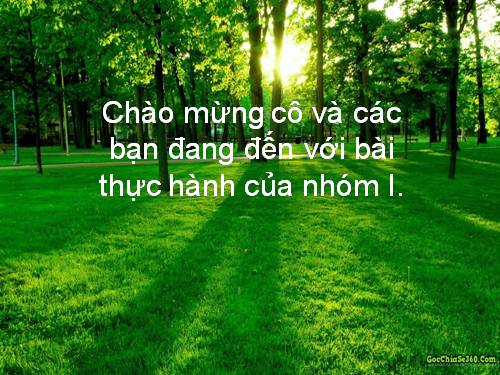 Chào mừng cô và các bạn đang đến với bài thực hành của nhóm I.

GocChiaSe360.Com